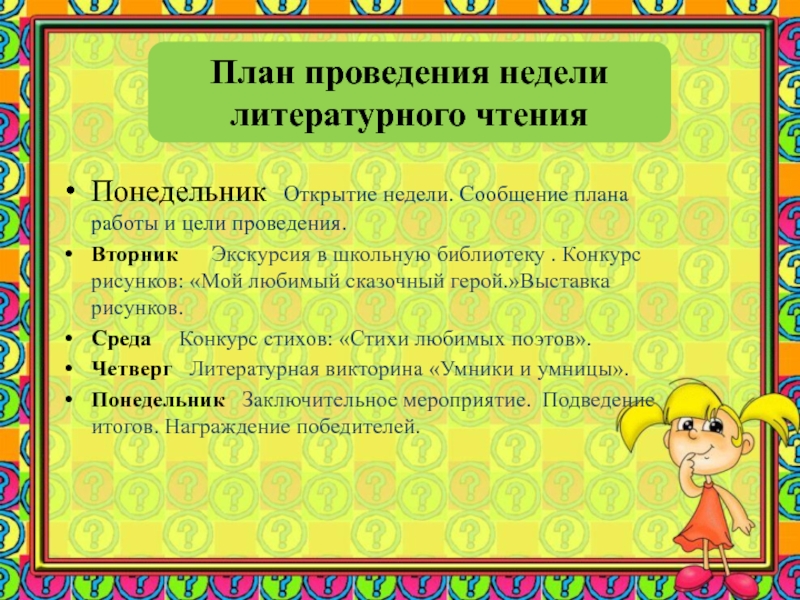 План проведения недели литературного чтения

• Понедельник Открытие недели. Сообщение плана работы и цели проведения.
• Вторник Экскурсия в школьную библиотеку . Конкурс рисунков: «Мой любимый сказочный герой.»Выставка рисунков.
• Среда Конкурс стихов: «Стихи любимых поэтов».
• Четверг Литературная викторина «Умники и умницы».
• Понедельник Заключительное мероприятие. Подведение итогов. Награждение победителей.